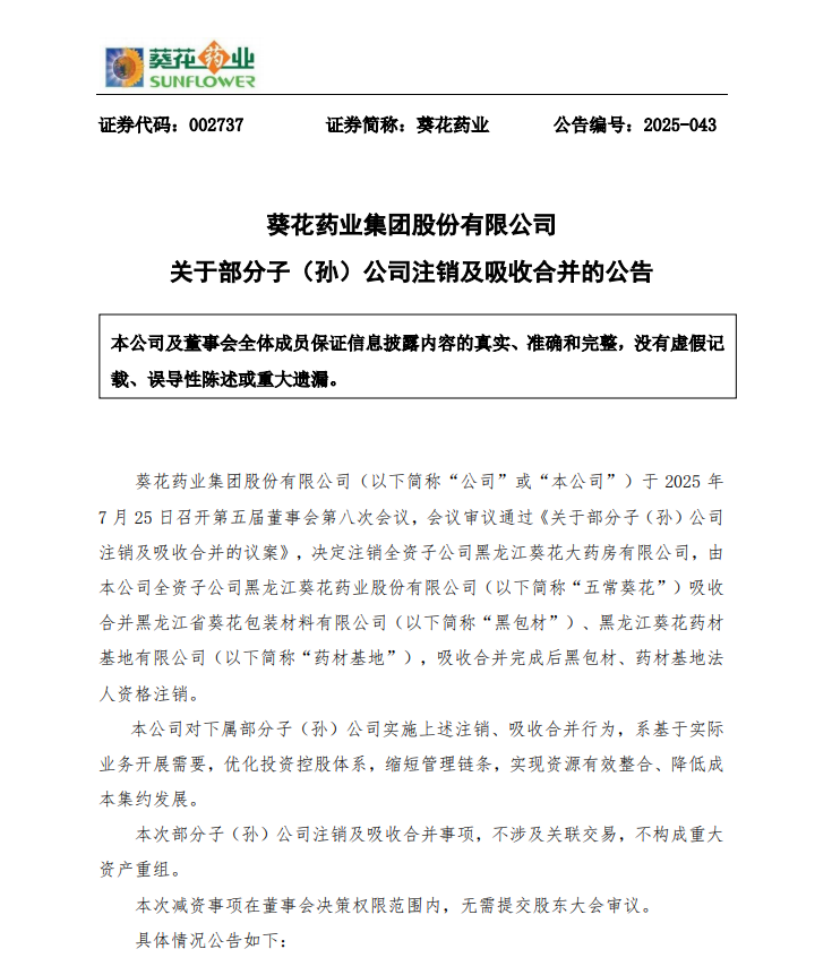 葵花药业
SUNFLOWER

证券代码：002737　　证券简称：葵花药业　　公告编号：2025-043

葵花药业集团股份有限公司
关于部分子（孙）公司注销及吸收合并的公告

本公司及董事会全体成员保证信息披露内容的真实、准确和完整，没有虚假记载、误导性陈述或重大遗漏。

葵花药业集团股份有限公司（以下简称“公司”或“本公司”）于 2025 年 7 月 25 日召开第五届董事会第八次会议，会议审议通过《关于部分子（孙）公司注销及吸收合并的议案》，决定注销全资子公司黑龙江葵花大药房有限公司，由本公司全资子公司黑龙江葵花药业股份有限公司（以下简称“五常葵花”）吸收合并黑龙江省葵花包装材料有限公司（以下简称“黑包材”）、黑龙江葵花药材基地有限公司（以下简称“药材基地”），吸收合并完成后黑包材、药材基地法人资格注销。

本公司对下属部分子（孙）公司实施上述注销、吸收合并行为，系基于实际业务开展需要，优化投资控股体系，缩短管理链条，实现资源有效整合、降低成本集约发展。

本次部分子（孙）公司注销及吸收合并事项，不涉及关联交易，不构成重大资产重组。

本次减资事项在董事会决策权限范围内，无需提交股东大会审议。

具体情况公告如下：